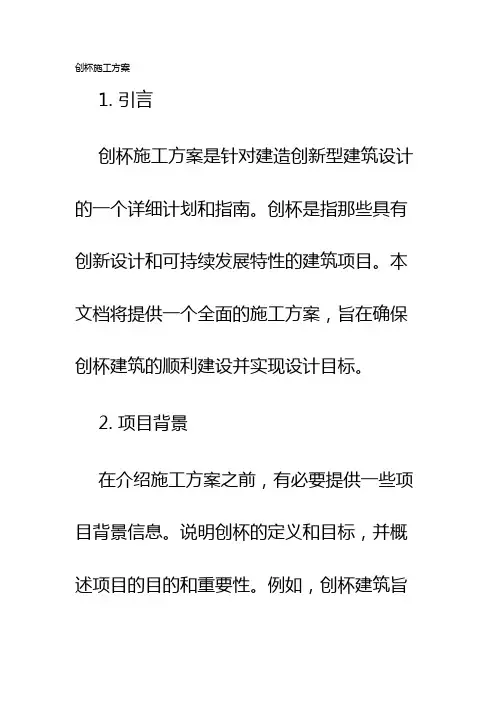 创杯施工方案

1. 引言

创杯施工方案是针对建造创新型建筑设计的一个详细计划和指南。创杯是指那些具有创新设计和可持续发展特性的建筑项目。本文档将提供一个全面的施工方案，旨在确保创杯建筑的顺利建设并实现设计目标。

2. 项目背景

在介绍施工方案之前，有必要提供一些项目背景信息。说明创杯的定义和目标，并概述项目的目的和重要性。例如，创杯建筑旨